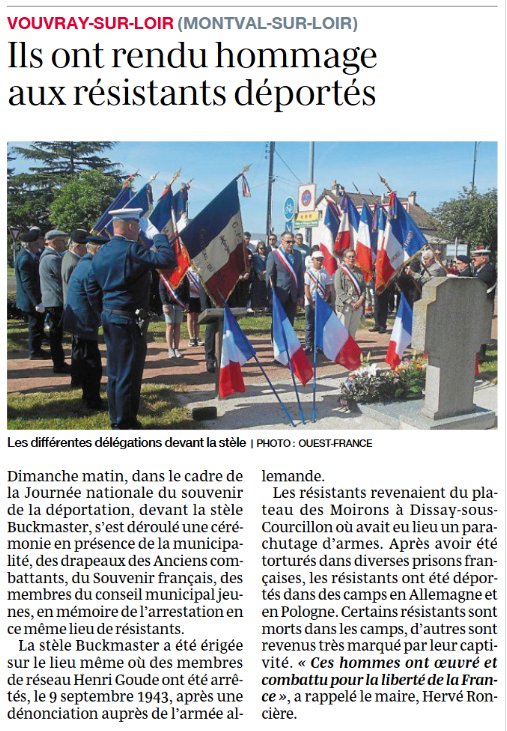 VOUVRAY-SUR-LOIR (MONTVAL-SUR-LOIR)

Ils ont rendu hommage aux résistants déportés

Les différentes délégations devant la stèle | PHOTO : OUEST-FRANCE

Dimanche matin, dans le cadre de la Journée nationale du souvenir de la déportation, devant la stèle Buckmaster, s'est déroulé une cérémonie en présence de la municipalité, des drapeaux des Anciens combattants, du Souvenir français, des membres du conseil municipal jeunes, en mémoire de l'arrestation en ce même lieu de résistants.

La stèle Buckmaster a été érigée sur le lieu même où des membres de réseau Henri Goude ont été arrêtés, le 9 septembre 1943, après une dénonciation auprès de l'armée allemande.

Les résistants revenaient du plateau des Moirons à Dissay-sous-Courcillon où avait eu lieu un parachutage d'armes. Après avoir été torturés dans diverses prisons françaises, les résistants ont été déportés dans des camps en Allemagne et en Pologne. Certains résistants sont morts dans les camps, d'autres sont revenus très marqué par leur captivité. « Ces hommes ont œuvré et combattu pour la liberté de la France », a rappelé le maire, Hervé Roncière.